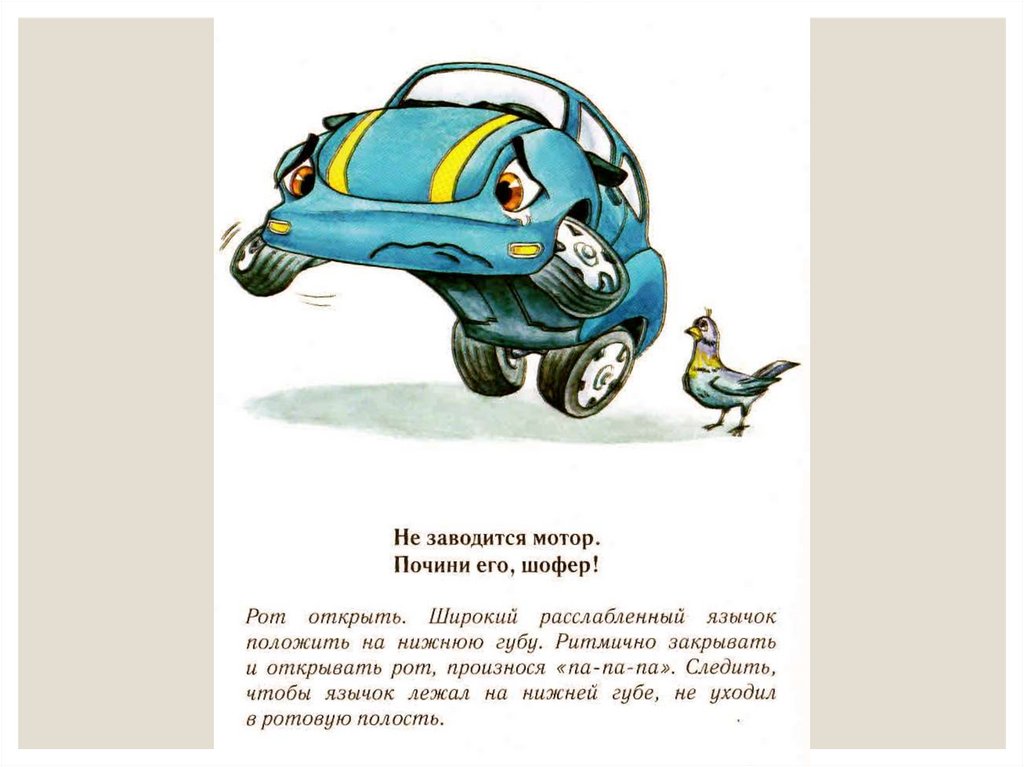 Не заводится мотор.
Почини его, шофер!

Рот открыть. Широкий расслабленный язычок положить на нижнюю губу. Ритмично закрывать и открывать рот, произнося «па-па-па». Следить, чтобы язычок лежал на нижней губе, не уходил в ротовую полость.